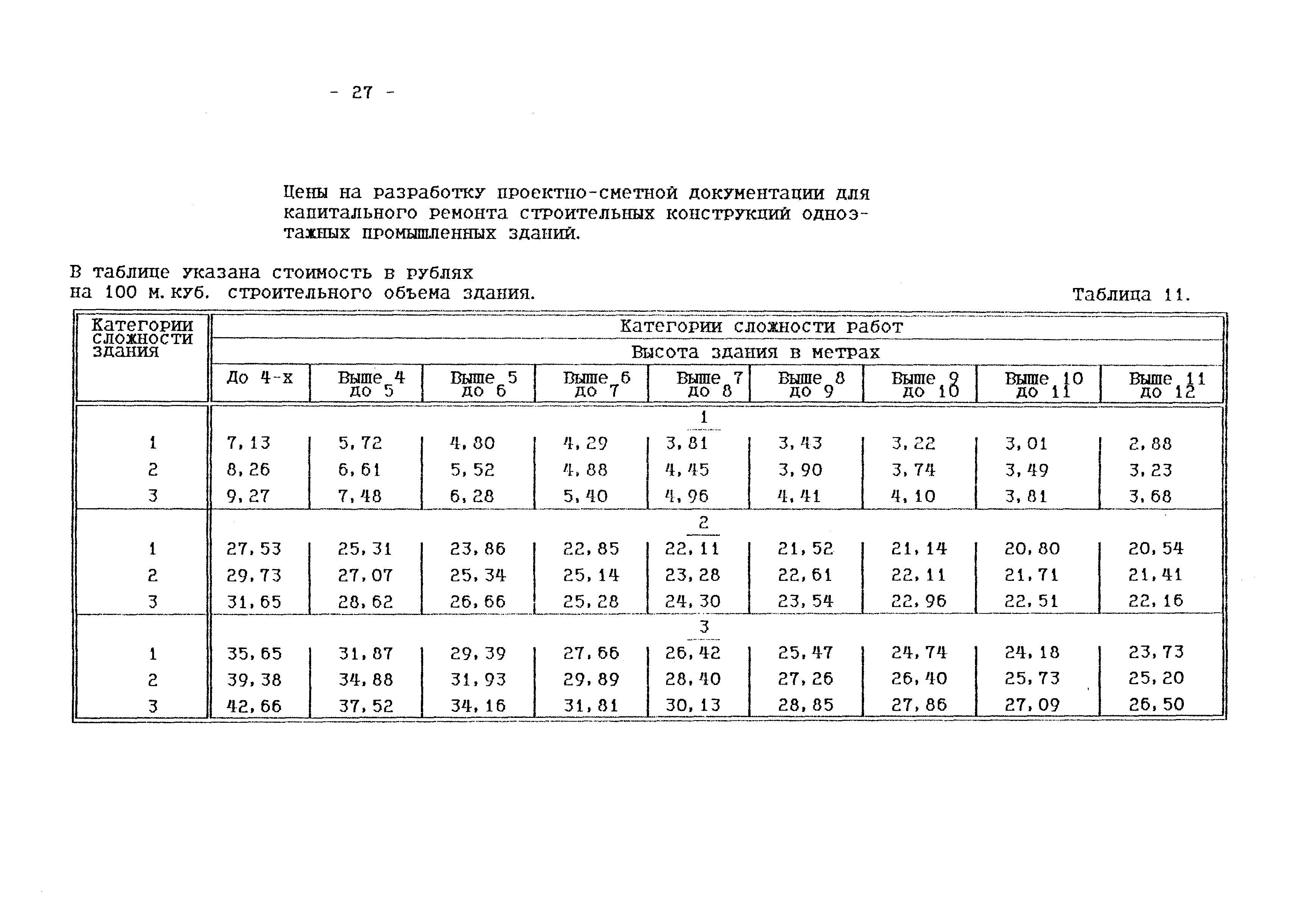 - 27 -

Цены на разработку проектно-сметной документации для капитального ремонта строительных конструкций одноэтажных промышленных зданий.

В таблице указана стоимость в рублях на 100 м. куб. строительного объема здания.

Таблица 11.

| Категории сложности здания | Категории сложности работ | | | | | | | | |
|---|---|---|---|---|---|---|---|---|---|
| | Высота здания в метрах | | | | | | | | |
| | До 4-х | Выше 4 до 5 | Выше 5 до 6 | Выше 6 до 7 | Выше 7 до 8 | Выше 8 до 9 | Выше 9 до 10 | Выше 10 до 11 | Выше 11 до 12 |
| | | | | | 1 | | | | |
| 1 | 7,13 | 5,72 | 4,80 | 4,29 | 3,81 | 3,43 | 3,22 | 3,01 | 2,88 |
| 2 | 8,26 | 6,61 | 5,52 | 4,88 | 4,45 | 3,90 | 3,74 | 3,49 | 3,23 |
| 3 | 9,27 | 7,48 | 6,28 | 5,40 | 4,96 | 4,41 | 4,10 | 3,81 | 3,68 |
| | | | | | 2 | | | | |
| 1 | 27,53 | 25,31 | 23,86 | 22,85 | 22,11 | 21,52 | 21,14 | 20,80 | 20,54 |
| 2 | 29,73 | 27,07 | 25,34 | 25,14 | 23,28 | 22,61 | 22,11 | 21,71 | 21,41 |
| 3 | 31,65 | 28,62 | 26,66 | 25,28 | 24,30 | 23,54 | 22,96 | 22,51 | 22,16 |
| | | | | | 3 | | | | |
| 1 | 35,65 | 31,87 | 29,39 | 27,66 | 26,42 | 25,47 | 24,74 | 24,18 | 23,73 |
| 2 | 39,38 | 34,88 | 31,93 | 29,89 | 28,40 | 27,26 | 26,40 | 25,73 | 25,20 |
| 3 | 42,66 | 37,52 | 34,16 | 31,81 | 30,13 | 28,85 | 27,86 | 27,09 | 26,50 |